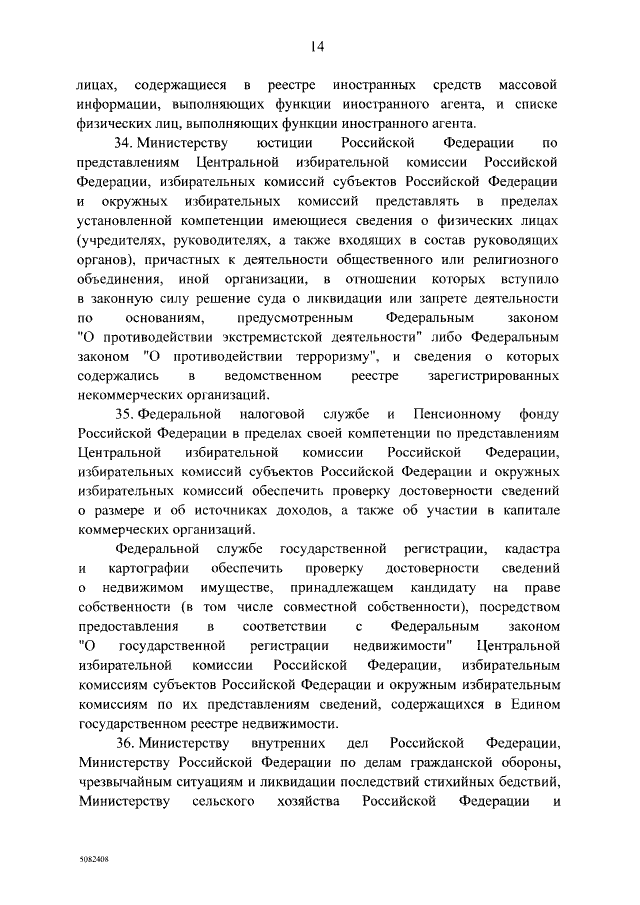 14

лицах, содержащиеся в реестре иностранных средств массовой информации, выполняющих функции иностранного агента, и списке физических лиц, выполняющих функции иностранного агента.

34. Министерству юстиции Российской Федерации по представлениям Центральной избирательной комиссии Российской Федерации, избирательных комиссий субъектов Российской Федерации и окружных избирательных комиссий представлять в пределах установленной компетенции имеющиеся сведения о физических лицах (учредителях, руководителях, а также входящих в состав руководящих органов), причастных к деятельности общественного или религиозного объединения, иной организации, в отношении которых вступило в законную силу решение суда о ликвидации или запрете деятельности по основаниям, предусмотренным Федеральным законом "О противодействии экстремистской деятельности" либо Федеральным законом "О противодействии терроризму", и сведения о которых содержались в ведомственном реестре зарегистрированных некоммерческих организаций.

35. Федеральной налоговой службе и Пенсионному фонду Российской Федерации в пределах своей компетенции по представлениям Центральной избирательной комиссии Российской Федерации, избирательных комиссий субъектов Российской Федерации и окружных избирательных комиссий обеспечить проверку достоверности сведений о размере и об источниках доходов, а также об участии в капитале коммерческих организаций.

Федеральной службе государственной регистрации, кадастра и картографии обеспечить проверку достоверности сведений о недвижимом имуществе, принадлежащем кандидату на праве собственности (в том числе совместной собственности), посредством предоставления в соответствии с Федеральным законом "О государственной регистрации недвижимости" Центральной избирательной комиссии Российской Федерации, избирательным комиссиям субъектов Российской Федерации и окружным избирательным комиссиям по их представлениям сведений, содержащихся в Едином государственном реестре недвижимости.

36. Министерству внутренних дел Российской Федерации, Министерству Российской Федерации по делам гражданской обороны, чрезвычайным ситуациям и ликвидации последствий стихийных бедствий, Министерству сельского хозяйства Российской Федерации и

5082408